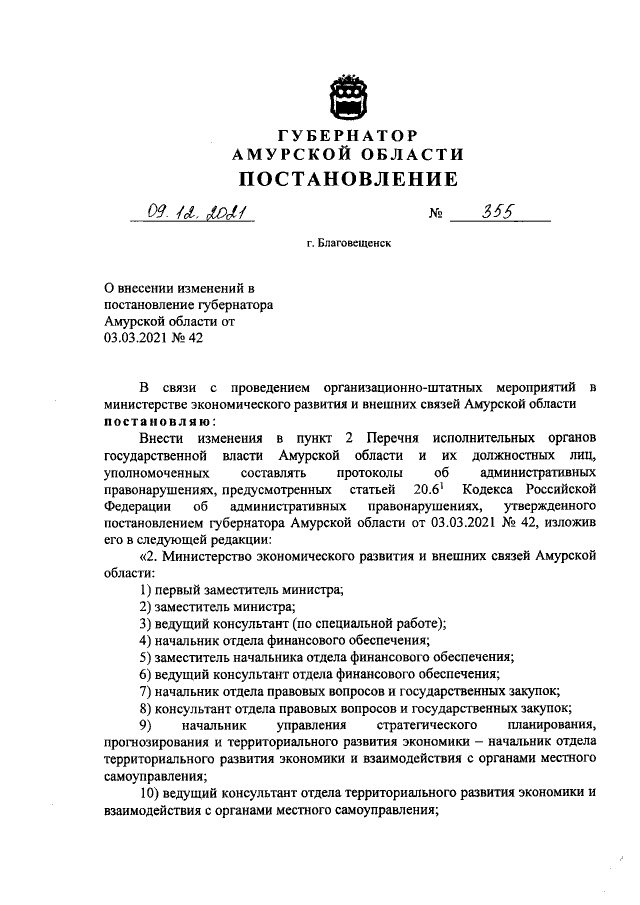 ГУБЕРНАТОР
АМУРСКОЙ ОБЛАСТИ
ПОСТАНОВЛЕНИЕ

09.12.2021 № 355

г. Благовещенск

О внесении изменений в постановление губернатора Амурской области от 03.03.2021 № 42

В связи с проведением организационно-штатных мероприятий в министерстве экономического развития и внешних связей Амурской области постановляю:

Внести изменения в пункт 2 Перечня исполнительных органов государственной власти Амурской области и их должностных лиц, уполномоченных составлять протоколы об административных правонарушениях, предусмотренных статьей $20.6^1$ Кодекса Российской Федерации об административных правонарушениях, утвержденного постановлением губернатора Амурской области от 03.03.2021 № 42, изложив его в следующей редакции:

«2. Министерство экономического развития и внешних связей Амурской области:

1) первый заместитель министра;

2) заместитель министра;

3) ведущий консультант (по специальной работе);

4) начальник отдела финансового обеспечения;

5) заместитель начальника отдела финансового обеспечения;

6) ведущий консультант отдела финансового обеспечения;

7) начальник отдела правовых вопросов и государственных закупок;

8) консультант отдела правовых вопросов и государственных закупок;

9) начальник управления стратегического планирования, прогнозирования и территориального развития экономики – начальник отдела территориального развития экономики и взаимодействия с органами местного самоуправления;

10) ведущий консультант отдела территориального развития экономики и взаимодействия с органами местного самоуправления;